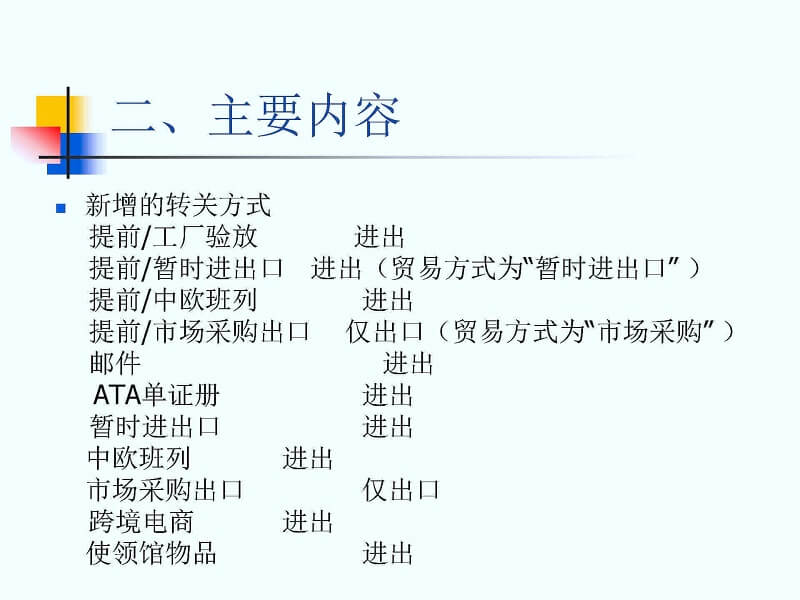 二、主要内容

• 新增的转关方式
提前/工厂验放 进出
提前/暂时进出口 进出（贸易方式为“暂时进出口”）
提前/中欧班列 进出
提前/市场采购出口 仅出口（贸易方式为“市场采购”）
邮件 进出
ATA单证册 进出
暂时进出口 进出
中欧班列 进出
市场采购出口 仅出口
跨境电商 进出
使领馆物品 进出